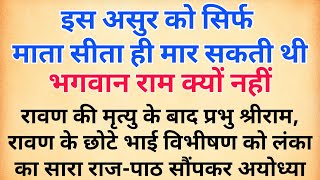 इस असुर को सिर्फ
माता सीता ही मार सकती थी
भगवान राम क्यों नहीं

रावण की मृत्यु के बाद प्रभु श्रीराम, रावण के छोटे भाई विभीषण को लंका का सारा राज-पाठ सौंपकर अयोध्या